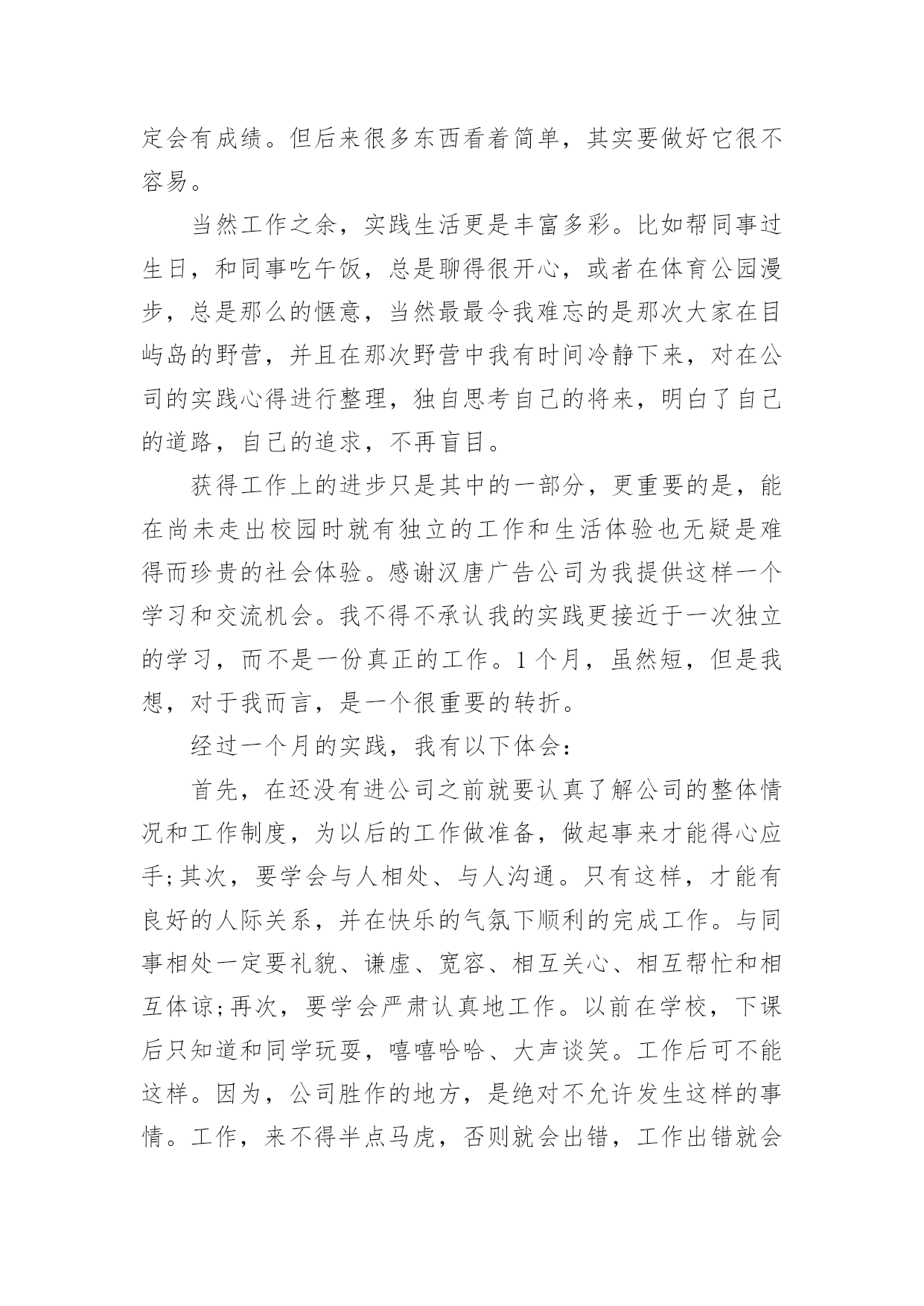 定会有成绩。但后来很多东西看着简单，其实要做好它很不容易。

当然工作之余，实践生活更是丰富多彩。比如帮同事过生日，和同事吃午饭，总是聊得很开心，或者在体育公园漫步，总是那么的惬意，当然最最令我难忘的是那次大家在目屿岛的野营，并且在那次野营中我有时间冷静下来，对在公司的实践心得进行整理，独自思考自己的将来，明白了自己的道路，自己的追求，不再盲目。

获得工作上的进步只是其中的一部分，更重要的是，能在尚未走出校园时就有独立的工作和生活体验也无疑是难得而珍贵的社会体验。感谢汉唐广告公司为我提供这样一个学习和交流机会。我不得不承认我的实践更接近于一次独立的学习，而不是一份真正的工作。1个月，虽然短，但是我想，对于我而言，是一个很重要的转折。

经过一个月的实践，我有以下体会：

首先，在还没有进公司之前就要认真了解公司的整体情况和工作制度，为以后的工作做准备，做起事来才能得心应手;其次，要学会与人相处、与人沟通。只有这样，才能有良好的人际关系，并在快乐的气氛下顺利的完成工作。与同事相处一定要礼貌、谦虚、宽容、相互关心、相互帮忙和相互体谅;再次，要学会严肃认真地工作。以前在学校，下课后只知道和同学玩耍，嘻嘻哈哈、大声谈笑。工作后可不能这样。因为，公司胜作的地方，是绝对不允许发生这样的事情。工作，来不得半点马虎，否则就会出错，工作出错就会